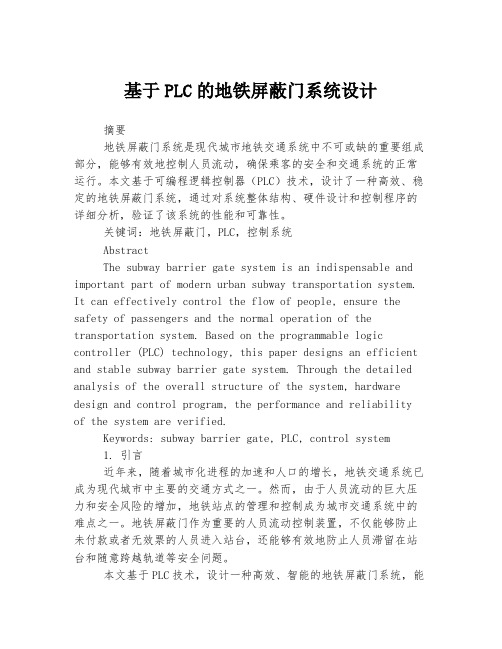 基于PLC的地铁屏蔽门系统设计

摘要

地铁屏蔽门系统是现代城市地铁交通系统中不可或缺的重要组成部分，能够有效地控制人员流动，确保乘客的安全和交通系统的正常运行。本文基于可编程逻辑控制器（PLC）技术，设计了一种高效、稳定的地铁屏蔽门系统，通过对系统整体结构、硬件设计和控制程序的详细分析，验证了该系统的性能和可靠性。

关键词：地铁屏蔽门，PLC，控制系统

Abstract

The subway barrier gate system is an indispensable and important part of modern urban subway transportation system. It can effectively control the flow of people, ensure the safety of passengers and the normal operation of the transportation system. Based on the programmable logic controller (PLC) technology, this paper designs an efficient and stable subway barrier gate system. Through the detailed analysis of the overall structure of the system, hardware design and control program, the performance and reliability of the system are verified.

Keywords: subway barrier gate, PLC, control system

1. 引言

近年来，随着城市化进程的加速和人口的增长，地铁交通系统已成为现代城市中主要的交通方式之一。然而，由于人员流动的巨大压力和安全风险的增加，地铁站点的管理和控制成为城市交通系统中的难点之一。地铁屏蔽门作为重要的人员流动控制装置，不仅能够防止未付款或者无效票的人员进入站台，还能够有效地防止人员滞留在站台和随意跨越轨道等安全问题。

本文基于PLC技术，设计一种高效、智能的地铁屏蔽门系统，能